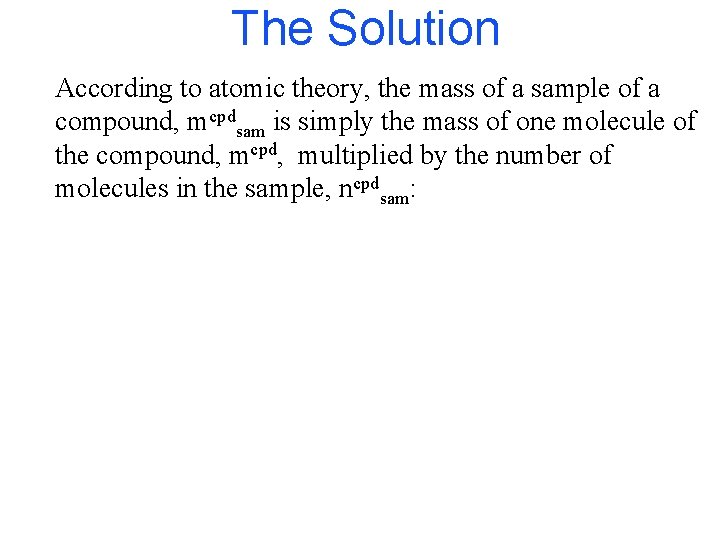 The Solution

According to atomic theory, the mass of a sample of a compound, $m^{cpd}_{sam}$ is simply the mass of one molecule of the compound, $m^{cpd}$, multiplied by the number of molecules in the sample, $n^{cpd}_{sam}$: